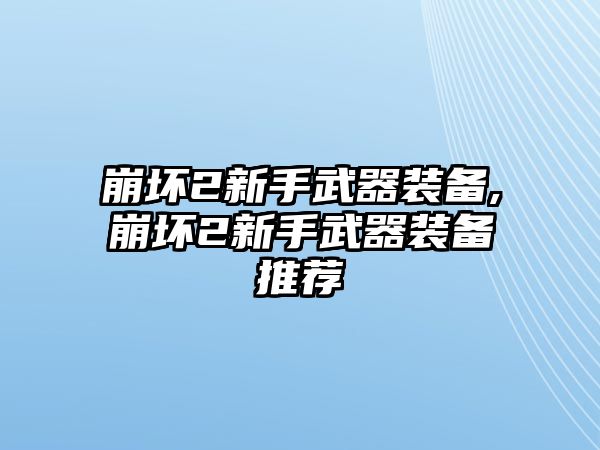 崩坏2新手武器装备,崩坏2新手武器装备推荐